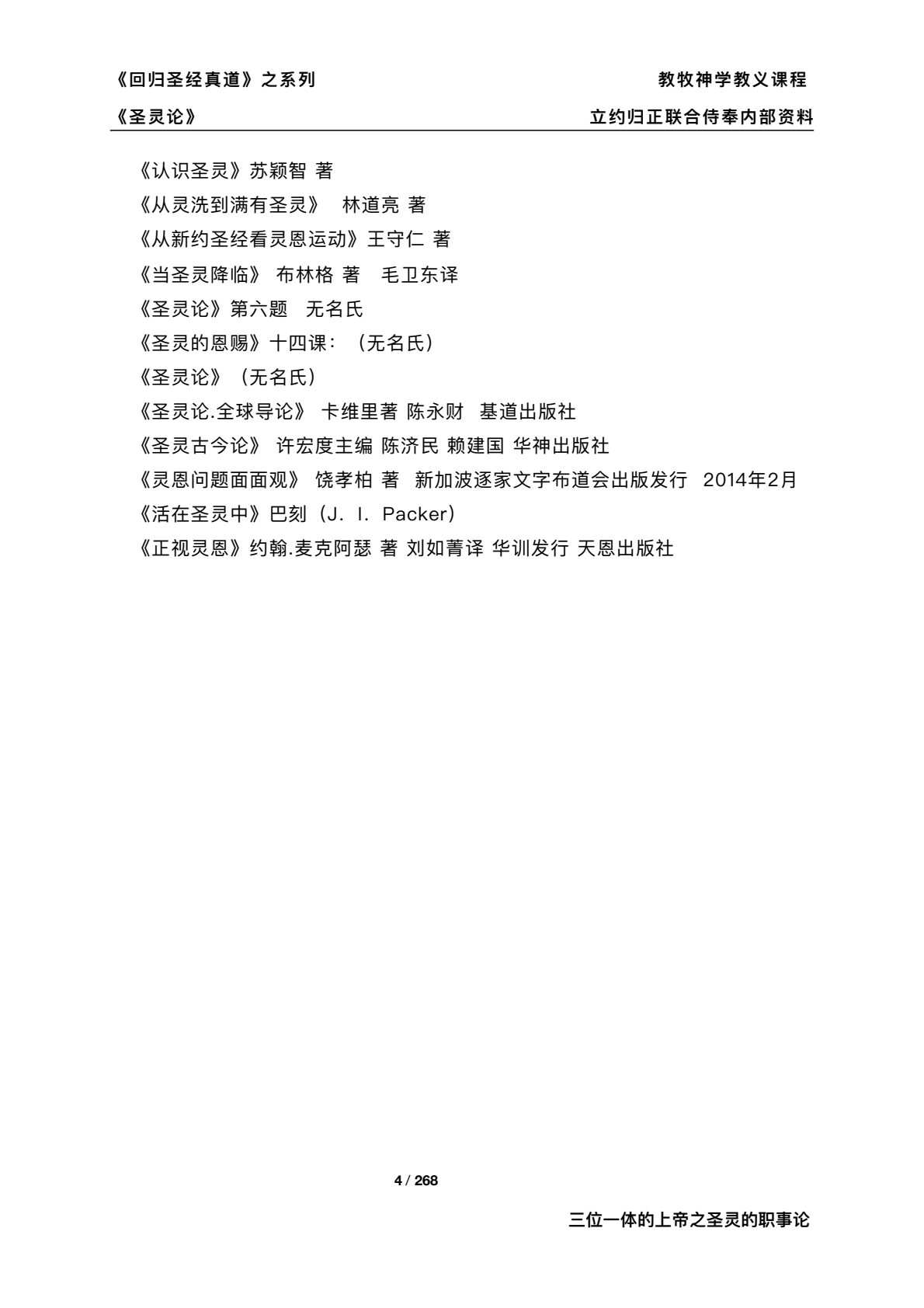 《回归圣经真道》之系列　　教牧神学教义课程

《圣灵论》　　立约归正联合侍奉内部资料

《认识圣灵》苏颖智 著

《从灵洗到满有圣灵》　林道亮 著

《从新约圣经看灵恩运动》王守仁 著

《当圣灵降临》 布林格 著　毛卫东译

《圣灵论》第六题　无名氏

《圣灵的恩赐》十四课：（无名氏）

《圣灵论》（无名氏）

《圣灵论.全球导论》 卡维里著 陈永财　基道出版社

《圣灵古今论》 许宏度主编 陈济民 赖建国 华神出版社

《灵恩问题面面观》 饶孝柏 著　新加波逐家文字布道会出版发行　2014年2月

《活在圣灵中》巴刻（J. I. Packer）

《正视灵恩》约翰.麦克阿瑟 著 刘如菁译 华训发行 天恩出版社

4 / 268

三位一体的上帝之圣灵的职事论